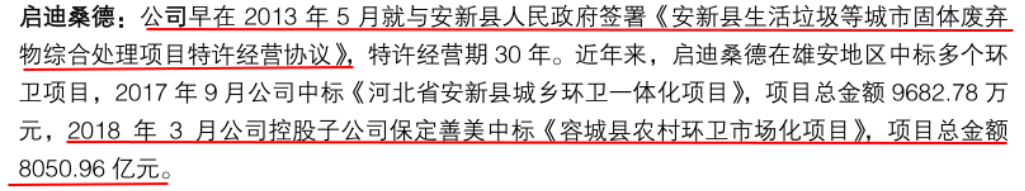 启迪桑德：公司早在 2013 年 5 月就与安新县人民政府签署《安新县生活垃圾等城市固体废弃物综合处理项目特许经营协议》，特许经营期 30 年。近年来，启迪桑德在雄安地区中标多个环卫项目，2017 年 9 月公司中标《河北省安新县城乡环卫一体化项目》，项目总金额 9682.78 万元，2018 年 3 月公司控股子公司保定善美中标《容城县农村环卫市场化项目》，项目总金额 8050.96 亿元。